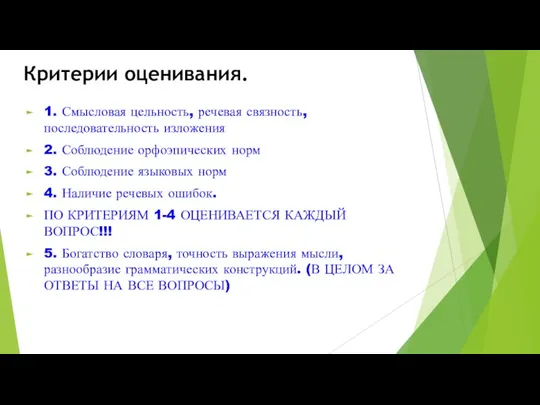 Критерии оценивания.

1. Смысловая цельность, речевая связность, последовательность изложения

2. Соблюдение орфоэпических норм

3. Соблюдение языковых норм

4. Наличие речевых ошибок.

ПО КРИТЕРИЯМ 1-4 ОЦЕНИВАЕТСЯ КАЖДЫЙ ВОПРОС!!!

5. Богатство словаря, точность выражения мысли, разнообразие грамматических конструкций. (В ЦЕЛОМ ЗА ОТВЕТЫ НА ВСЕ ВОПРОСЫ)